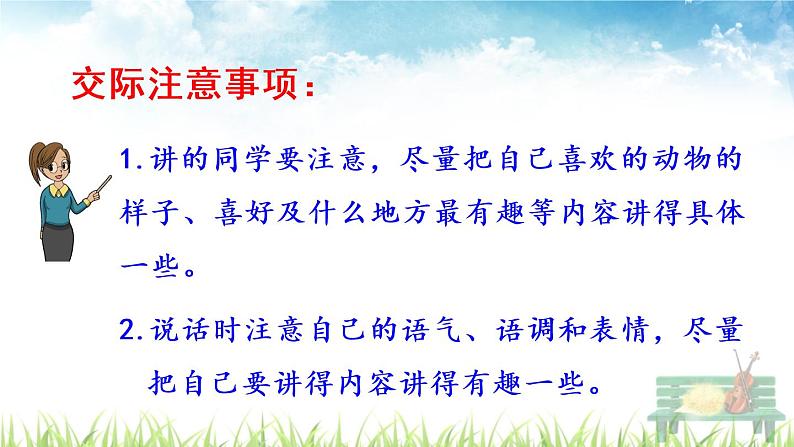 交际注意事项：

1.讲的同学要注意，尽量把自己喜欢的动物的样子、喜好及什么地方最有趣等内容讲得具体一些。

2.说话时注意自己的语气、语调和表情，尽量把自己要讲得内容讲得有趣一些。